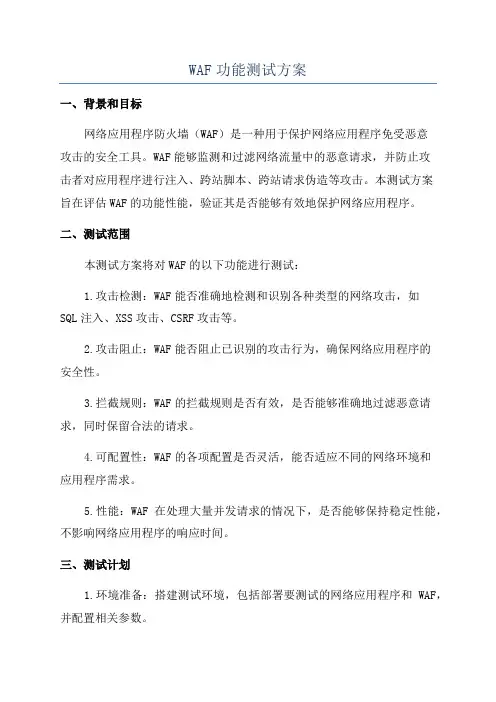 WAF 功能测试方案

一、背景和目标

网络应用程序防火墙（WAF）是一种用于保护网络应用程序免受恶意攻击的安全工具。WAF 能够监测和过滤网络流量中的恶意请求，并防止攻击者对应用程序进行注入、跨站脚本、跨站请求伪造等攻击。本测试方案旨在评估 WAF 的功能性能，验证其是否能够有效地保护网络应用程序。

二、测试范围

本测试方案将对 WAF 的以下功能进行测试：

1.攻击检测：WAF 能否准确地检测和识别各种类型的网络攻击，如 SQL 注入、XSS 攻击、CSRF 攻击等。

2.攻击阻止：WAF 能否阻止已识别的攻击行为，确保网络应用程序的安全性。

3.拦截规则：WAF 的拦截规则是否有效，是否能够准确地过滤恶意请求，同时保留合法的请求。

4.可配置性：WAF 的各项配置是否灵活，能否适应不同的网络环境和应用程序需求。

5.性能：WAF 在处理大量并发请求的情况下，是否能够保持稳定性能，不影响网络应用程序的响应时间。

三、测试计划

1.环境准备：搭建测试环境，包括部署要测试的网络应用程序和 WAF，并配置相关参数。